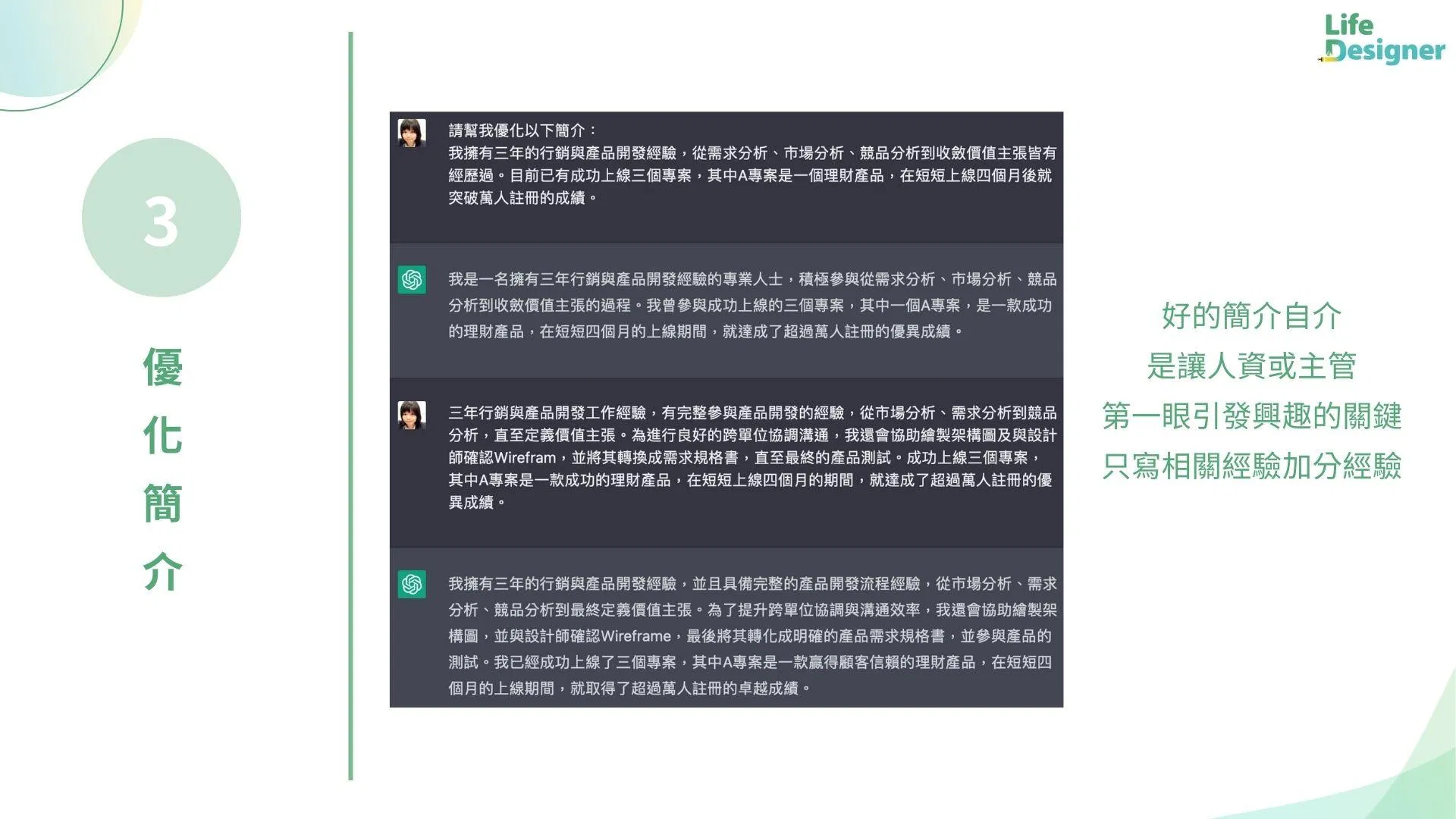 Life
Designer

3

優
化
簡
介

請幫我優化以下簡介：
我擁有三年的行銷與產品開發經驗，從需求分析、市場分析、競品分析到收斂價值主張皆有經歷過。目前已有成功上線三個專案，其中A專案是一個理財產品，在短短上線四個月後就突破萬人註冊的成績。

我是一名擁有三年行銷與產品開發經驗的專業人士，積極參與從需求分析、市場分析、競品分析到收斂價值主張的過程。我曾參與成功上線的三個專案，其中一個A專案，是一款成功的理財產品，在短短四個月的上線期間，就達成了超過萬人註冊的優異成績。

三年行銷與產品開發工作經驗，有完整參與產品開發的經驗，從市場分析、需求分析到競品分析，直至定義價值主張。為進行良好的跨單位協調溝通，我還會協助繪製架構圖及與設計師確認Wirefram，並將其轉換成需求規格書，直至最終的產品測試。成功上線三個專案，其中A專案是一款成功的理財產品，在短短上線四個月的期間，就達成了超過萬人註冊的優異成績。

我擁有三年的行銷與產品開發經驗，並且具備完整的產品開發流程經驗，從市場分析、需求分析、競品分析到最終定義價值主張。為了提升跨單位協調與溝通效率，我還會協助繪製架構圖，並與設計師確認Wireframe，最後將其轉化成明確的產品需求規格書，並參與產品的測試。我已經成功上線了三個專案，其中A專案是一款贏得顧客信賴的理財產品，在短短四個月的上線期間，就取得了超過萬人註冊的卓越成績。

好的簡介自介
是讓人資或主管
第一眼引發興趣的關鍵
只寫相關經驗加分經驗